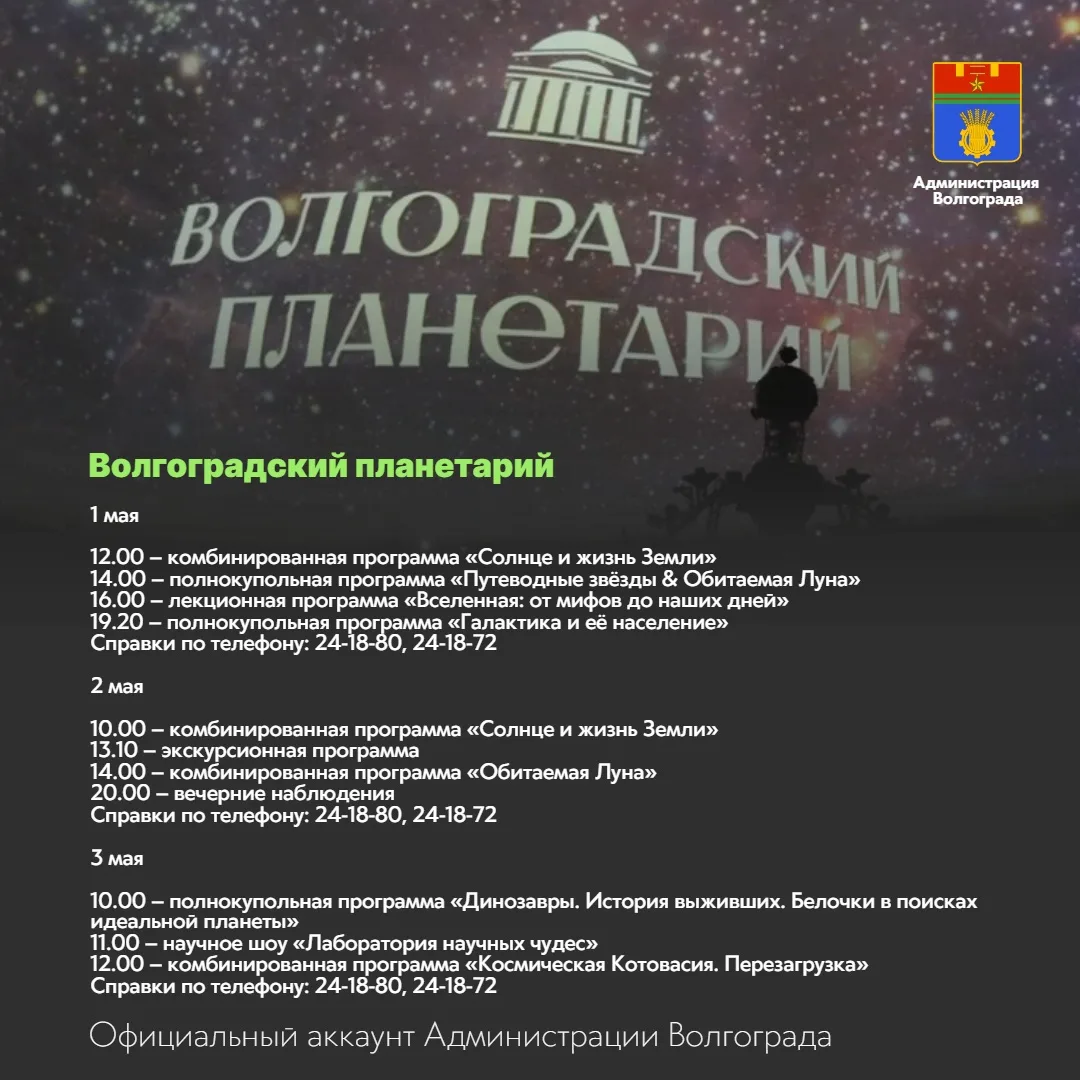 ВОЛГОГРАДСКИЙ ПЛАНЕТАРИЙ

Администрация Волгограда

Волгоградский планетарий

1 мая

12.00 – комбинированная программа «Солнце и жизнь Земли»
14.00 – полнокупольная программа «Путеводные звёзды & Обитаемая Луна»
16.00 – лекционная программа «Вселенная: от мифов до наших дней»
19.20 – полнокупольная программа «Галактика и её население»
Справки по телефону: 24-18-80, 24-18-72

2 мая

10.00 – комбинированная программа «Солнце и жизнь Земли»
13.10 – экскурсионная программа
14.00 – комбинированная программа «Обитаемая Луна»
20.00 – вечерние наблюдения
Справки по телефону: 24-18-80, 24-18-72

3 мая

10.00 – полнокупольная программа «Динозавры. История выживших. Белочки в поисках идеальной планеты»
11.00 – научное шоу «Лаборатория научных чудес»
12.00 – комбинированная программа «Космическая Котовасия. Перезагрузка»
Справки по телефону: 24-18-80, 24-18-72

Официальный аккаунт Администрации Волгограда